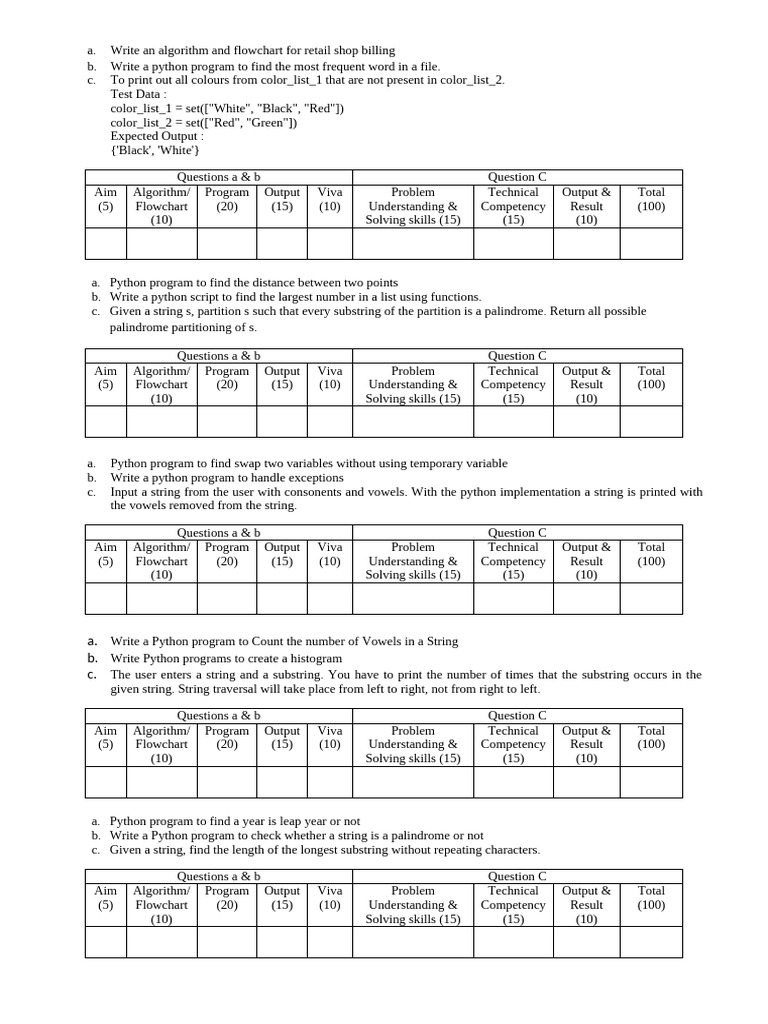 a. Write an algorithm and flowchart for retail shop billing
b. Write a python program to find the most frequent word in a file.
c. To print out all colours from color_list_1 that are not present in color_list_2.
Test Data :
color_list_1 = set(["White", "Black", "Red"])
color_list_2 = set(["Red", "Green"])
Expected Output :
{'Black', 'White'}

| Questions a & b | | | | | Question C | | | |
|---|---|---|---|---|---|---|---|---|
| Aim (5) | Algorithm/ Flowchart (10) | Program (20) | Output (15) | Viva (10) | Problem Understanding & Solving skills (15) | Technical Competency (15) | Output & Result (10) | Total (100) |
| | | | | | | | | |

a. Python program to find the distance between two points
b. Write a python script to find the largest number in a list using functions.
c. Given a string s, partition s such that every substring of the partition is a palindrome. Return all possible palindrome partitioning of s.

| Questions a & b | | | | | Question C | | | |
|---|---|---|---|---|---|---|---|---|
| Aim (5) | Algorithm/ Flowchart (10) | Program (20) | Output (15) | Viva (10) | Problem Understanding & Solving skills (15) | Technical Competency (15) | Output & Result (10) | Total (100) |
| | | | | | | | | |

a. Python program to find swap two variables without using temporary variable
b. Write a python program to handle exceptions
c. Input a string from the user with consonents and vowels. With the python implementation a string is printed with the vowels removed from the string.

| Questions a & b | | | | | Question C | | | |
|---|---|---|---|---|---|---|---|---|
| Aim (5) | Algorithm/ Flowchart (10) | Program (20) | Output (15) | Viva (10) | Problem Understanding & Solving skills (15) | Technical Competency (15) | Output & Result (10) | Total (100) |
| | | | | | | | | |

a. Write a Python program to Count the number of Vowels in a String
b. Write Python programs to create a histogram
c. The user enters a string and a substring. You have to print the number of times that the substring occurs in the given string. String traversal will take place from left to right, not from right to left.

| Questions a & b | | | | | Question C | | | |
|---|---|---|---|---|---|---|---|---|
| Aim (5) | Algorithm/ Flowchart (10) | Program (20) | Output (15) | Viva (10) | Problem Understanding & Solving skills (15) | Technical Competency (15) | Output & Result (10) | Total (100) |
| | | | | | | | | |

a. Python program to find a year is leap year or not
b. Write a Python program to check whether a string is a palindrome or not
c. Given a string, find the length of the longest substring without repeating characters.

| Questions a & b | | | | | Question C | | | |
|---|---|---|---|---|---|---|---|---|
| Aim (5) | Algorithm/ Flowchart (10) | Program (20) | Output (15) | Viva (10) | Problem Understanding & Solving skills (15) | Technical Competency (15) | Output & Result (10) | Total (100) |
| | | | | | | | | |